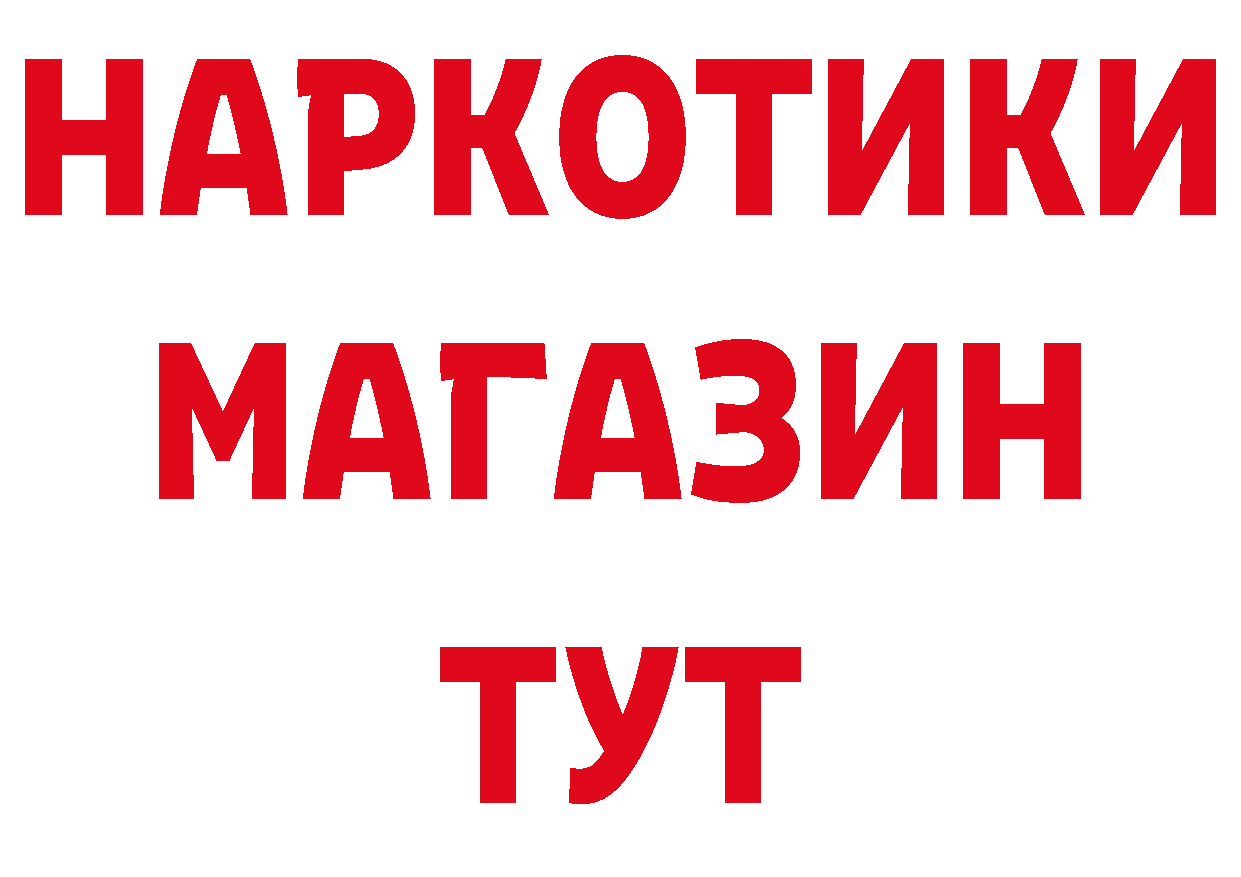 НАРКОТИКИ
МАГАЗИН
ТУТ